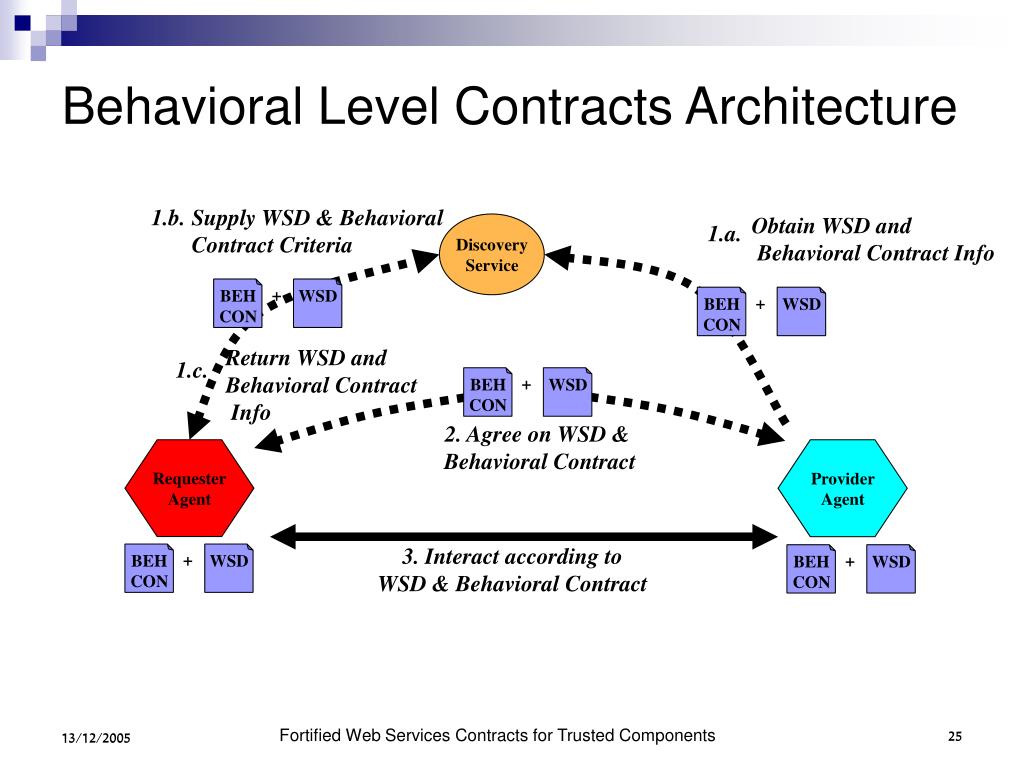 Behavioral Level Contracts Architecture

1.b. Supply WSD & Behavioral Contract Criteria

Discovery Service

1.a. Obtain WSD and Behavioral Contract Info

BEH CON + WSD

BEH CON + WSD

1.c. Return WSD and Behavioral Contract Info

BEH CON + WSD

2. Agree on WSD & Behavioral Contract

Requester Agent

Provider Agent

BEH CON + WSD

3. Interact according to WSD & Behavioral Contract

BEH CON + WSD

13/12/2005

Fortified Web Services Contracts for Trusted Components

25